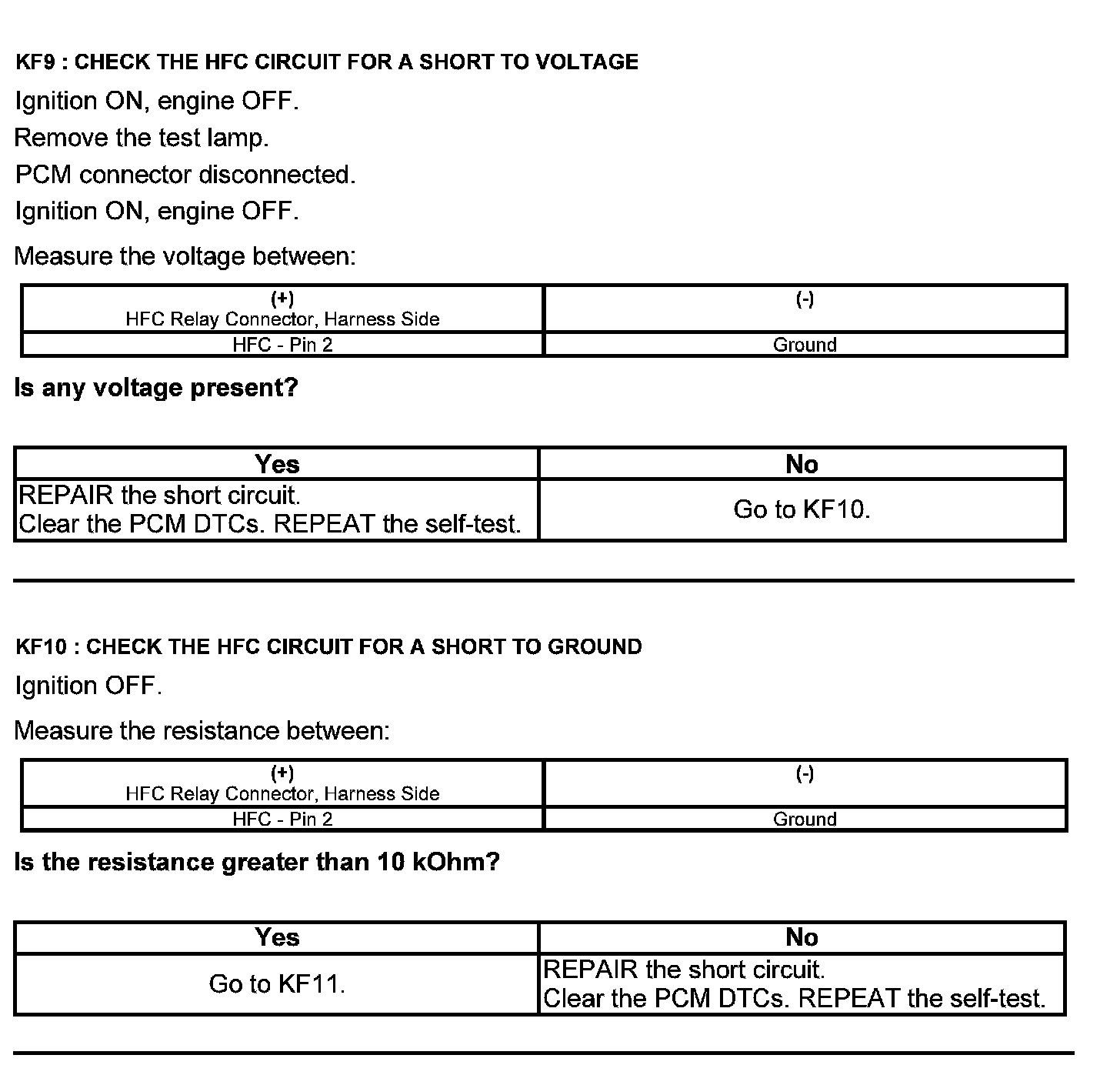 KF9 : CHECK THE HFC CIRCUIT FOR A SHORT TO VOLTAGE

Ignition ON, engine OFF.

Remove the test lamp.

PCM connector disconnected.

Ignition ON, engine OFF.

Measure the voltage between:

| (+) HFC Relay Connector, Harness Side | (-) |
|---|---|
| HFC - Pin 2 | Ground |

Is any voltage present?

| Yes | No |
|---|---|
| REPAIR the short circuit. Clear the PCM DTCs. REPEAT the self-test. | Go to KF10. |

KF10 : CHECK THE HFC CIRCUIT FOR A SHORT TO GROUND

Ignition OFF.

Measure the resistance between:

| (+) HFC Relay Connector, Harness Side | (-) |
|---|---|
| HFC - Pin 2 | Ground |

Is the resistance greater than 10 kOhm?

| Yes | No |
|---|---|
| Go to KF11. | REPAIR the short circuit. Clear the PCM DTCs. REPEAT the self-test. |